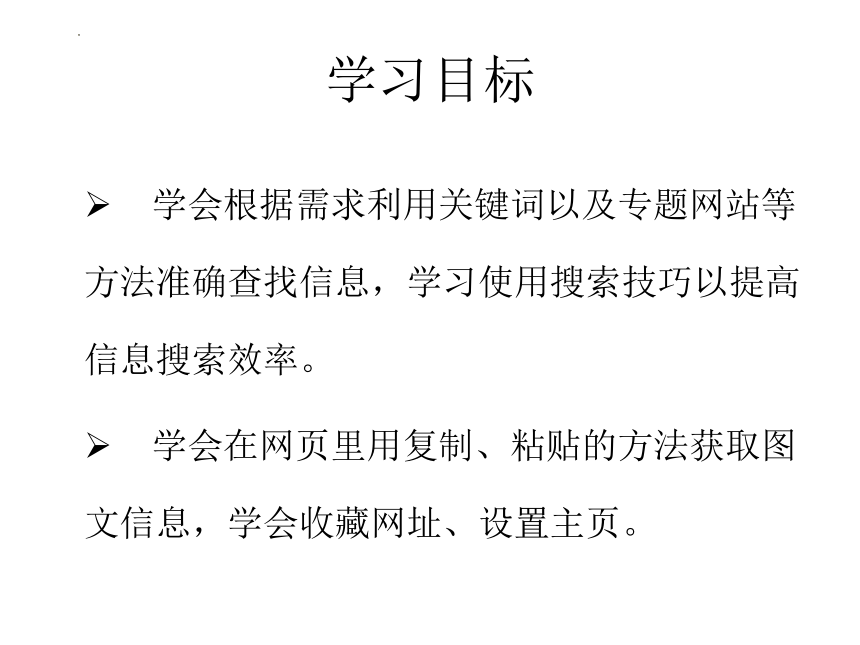 学习目标

➢ 学会根据需求利用关键词以及专题网站等方法准确查找信息，学习使用搜索技巧以提高信息搜索效率。

➢ 学会在网页里用复制、粘贴的方法获取图文信息，学会收藏网址、设置主页。